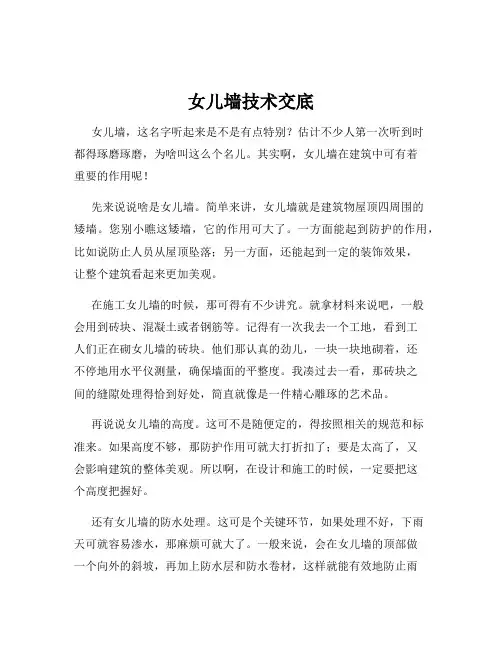 女儿墙技术交底

女儿墙，这名字听起来是不是有点特别？估计不少人第一次听到时都得琢磨琢磨，为啥叫这么个名儿。其实啊，女儿墙在建筑中可有着重要的作用呢！

先来说说啥是女儿墙。简单来讲，女儿墙就是建筑物屋顶四周围的矮墙。您别小瞧这矮墙，它的作用可大了。一方面能起到防护的作用，比如说防止人员从屋顶坠落；另一方面，还能起到一定的装饰效果，让整个建筑看起来更加美观。

在施工女儿墙的时候，那可得有不少讲究。就拿材料来说吧，一般会用到砖块、混凝土或者钢筋等。记得有一次我去一个工地，看到工人们正在砌女儿墙的砖块。他们那认真的劲儿，一块一块地砌着，还不停地用水平仪测量，确保墙面的平整度。我凑过去一看，那砖块之间的缝隙处理得恰到好处，简直就像是一件精心雕琢的艺术品。

再说说女儿墙的高度。这可不是随便定的，得按照相关的规范和标准来。如果高度不够，那防护作用可就大打折扣了；要是太高了，又会影响建筑的整体美观。所以啊，在设计和施工的时候，一定要把这个高度把握好。

还有女儿墙的防水处理。这可是个关键环节，如果处理不好，下雨天可就容易渗水，那麻烦可就大了。一般来说，会在女儿墙的顶部做一个向外的斜坡，再加上防水层和防水卷材，这样就能有效地防止雨